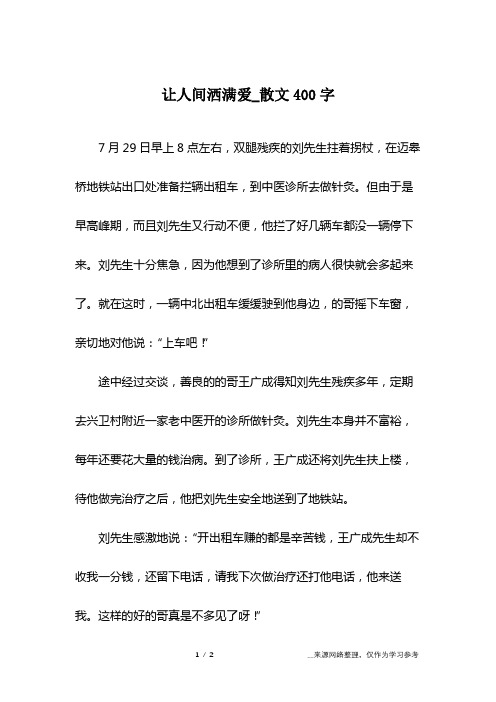 让人间洒满爱_散文 400 字

7 月 29 日早上 8 点左右，双腿残疾的刘先生拄着拐杖，在迈皋桥地铁站出口处准备拦辆出租车，到中医诊所去做针灸。但由于是早高峰期，而且刘先生又行动不便，他拦了好几辆车都没一辆停下来。刘先生十分焦急，因为他想到了诊所里的病人很快就会多起来了。就在这时，一辆中北出租车缓缓驶到他身边，的哥摇下车窗，亲切地对他说：“上车吧！”

途中经过交谈，善良的的哥王广成得知刘先生残疾多年，定期去兴卫村附近一家老中医开的诊所做针灸。刘先生本身并不富裕，每年还要花大量的钱治病。到了诊所，王广成还将刘先生扶上楼，待他做完治疗之后，他把刘先生安全地送到了地铁站。

刘先生感激地说：“开出租车赚的都是辛苦钱，王广成先生却不收我一分钱，还留下电话，请我下次做治疗还打他电话，他来送我。这样的好的哥真是不多见了呀！”

1 / 2

__来源网络整理，仅作为学习参考